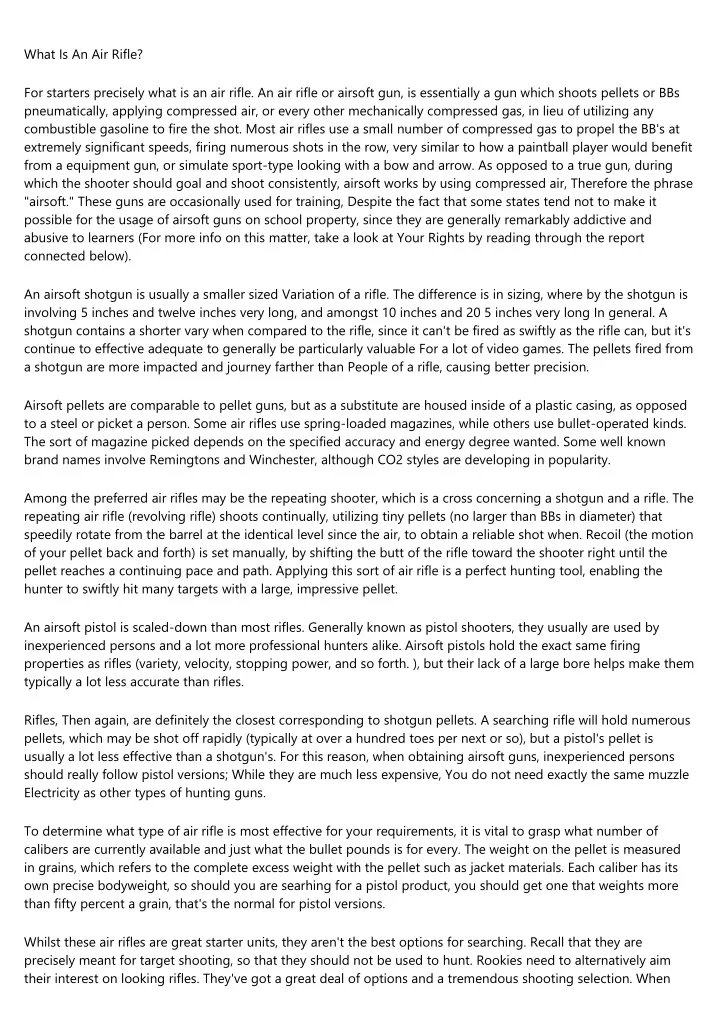 What Is An Air Rifle?

For starters precisely what is an air rifle. An air rifle or airsoft gun, is essentially a gun which shoots pellets or BBs pneumatically, applying compressed air, or every other mechanically compressed gas, in lieu of utilizing any combustible gasoline to fire the shot. Most air rifles use a small number of compressed gas to propel the BB's at extremely significant speeds, firing numerous shots in the row, very similar to how a paintball player would benefit from a equipment gun, or simulate sport-type looking with a bow and arrow. As opposed to a true gun, during which the shooter should goal and shoot consistently, airsoft works by using compressed air, Therefore the phrase "airsoft." These guns are occasionally used for training, Despite the fact that some states tend not to make it possible for the usage of airsoft guns on school property, since they are generally remarkably addictive and abusive to learners (For more info on this matter, take a look at Your Rights by reading through the report connected below).

An airsoft shotgun is usually a smaller sized Variation of a rifle. The difference is in sizing, where by the shotgun is involving 5 inches and twelve inches very long, and amongst 10 inches and 20 5 inches very long In general. A shotgun contains a shorter vary when compared to the rifle, since it can't be fired as swiftly as the rifle can, but it's continue to effective adequate to generally be particularly valuable For a lot of video games. The pellets fired from a shotgun are more impacted and journey farther than People of a rifle, causing better precision.

Airsoft pellets are comparable to pellet guns, but as a substitute are housed inside of a plastic casing, as opposed to a steel or picket a person. Some air rifles use spring-loaded magazines, while others use bullet-operated kinds. The sort of magazine picked depends on the specified accuracy and energy degree wanted. Some well known brand names involve Remingtons and Winchester, although CO2 styles are developing in popularity.

Among the preferred air rifles may be the repeating shooter, which is a cross concerning a shotgun and a rifle. The repeating air rifle (revolving rifle) shoots continually, utilizing tiny pellets (no larger than BBs in diameter) that speedily rotate from the barrel at the identical level since the air, to obtain a reliable shot when. Recoil (the motion of your pellet back and forth) is set manually, by shifting the butt of the rifle toward the shooter right until the pellet reaches a continuing pace and path. Applying this sort of air rifle is a perfect hunting tool, enabling the hunter to swiftly hit many targets with a large, impressive pellet.

An airsoft pistol is scaled-down than most rifles. Generally known as pistol shooters, they usually are used by inexperienced persons and a lot more professional hunters alike. Airsoft pistols hold the exact same firing properties as rifles (variety, velocity, stopping power, and so forth. ), but their lack of a large bore helps make them typically a lot less accurate than rifles.

Rifles, Then again, are definitely the closest corresponding to shotgun pellets. A searching rifle will hold numerous pellets, which may be shot off rapidly (typically at over a hundred toes per next or so), but a pistol's pellet is usually a lot less effective than a shotgun's. For this reason, when obtaining airsoft guns, inexperienced persons should really follow pistol versions; While they are much less expensive, You do not need exactly the same muzzle Electricity as other types of hunting guns.

To determine what type of air rifle is most effective for your requirements, it is vital to grasp what number of calibers are currently available and just what the bullet pounds is for every. The weight on the pellet is measured in grains, which refers to the complete excess weight with the pellet such as jacket materials. Each caliber has its own precise bodyweight, so should you are searhing for a pistol product, you should get one that weights more than fifty percent a grain, that's the normal for pistol versions.

Whilst these air rifles are great starter units, they aren't the best options for searching. Recall that they are precisely meant for target shooting, so that they should not be used to hunt. Rookies need to alternatively aim their interest on looking rifles. They've got a great deal of options and a tremendous shooting selection. When